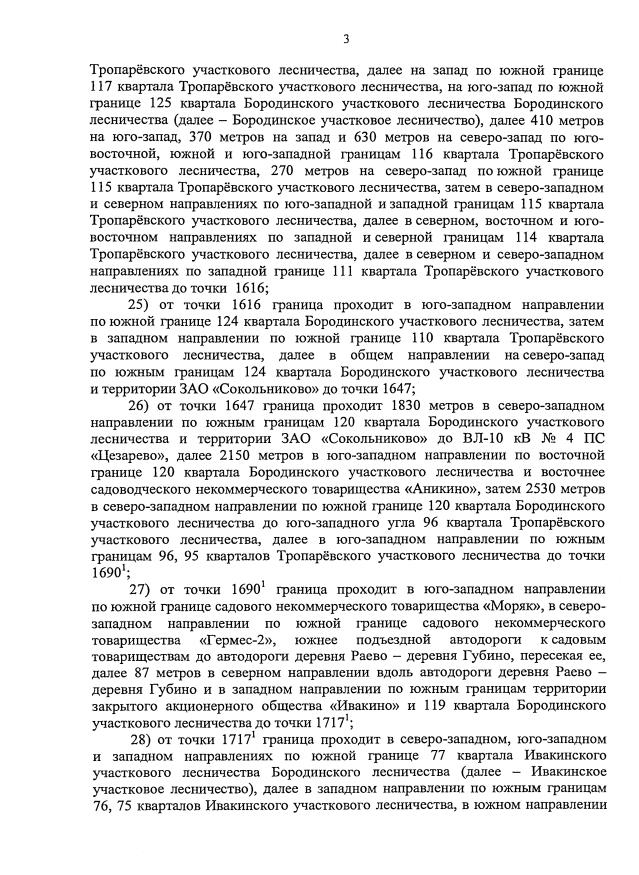 3

Тропарёвского участкового лесничества, далее на запад по южной границе 117 квартала Тропарёвского участкового лесничества, на юго-запад по южной границе 125 квартала Бородинского участкового лесничества Бородинского лесничества (далее – Бородинское участковое лесничество), далее 410 метров на юго-запад, 370 метров на запад и 630 метров на северо-запад по юго-восточной, южной и юго-западной границам 116 квартала Тропарёвского участкового лесничества, 270 метров на северо-запад по южной границе 115 квартала Тропарёвского участкового лесничества, затем в северо-западном и северном направлениях по юго-западной и западной границам 115 квартала Тропарёвского участкового лесничества, далее в северном, восточном и юго-восточном направлениях по западной и северной границам 114 квартала Тропарёвского участкового лесничества, далее в северном и северо-западном направлениях по западной границе 111 квартала Тропарёвского участкового лесничества до точки 1616;

25) от точки 1616 граница проходит в юго-западном направлении по южной границе 124 квартала Бородинского участкового лесничества, затем в западном направлении по южной границе 110 квартала Тропарёвского участкового лесничества, далее в общем направлении на северо-запад по южным границам 124 квартала Бородинского участкового лесничества и территории ЗАО «Сокольниково» до точки 1647;

26) от точки 1647 граница проходит 1830 метров в северо-западном направлении по южным границам 120 квартала Бородинского участкового лесничества и территории ЗАО «Сокольниково» до ВЛ-10 кВ № 4 ПС «Цезарево», далее 2150 метров в юго-западном направлении по восточной границе 120 квартала Бородинского участкового лесничества и восточнее садоводческого некоммерческого товарищества «Аникино», затем 2530 метров в северо-западном направлении по южной границе 120 квартала Бородинского участкового лесничества до юго-западного угла 96 квартала Тропарёвского участкового лесничества, далее в юго-западном направлении по южным границам 96, 95 кварталов Тропарёвского участкового лесничества до точки $1690^1$;

27) от точки $1690^1$ граница проходит в юго-западном направлении по южной границе садового некоммерческого товарищества «Моряк», в северо-западном направлении по южной границе садового некоммерческого товарищества «Гермес-2», южнее подъездной автодороги к садовым товариществам до автодороги деревня Раево – деревня Губино, пересекая ее, далее 87 метров в северном направлении вдоль автодороги деревня Раево – деревня Губино и в западном направлении по южным границам территории закрытого акционерного общества «Ивакино» и 119 квартала Бородинского участкового лесничества до точки $1717^1$;

28) от точки $1717^1$ граница проходит в северо-западном, юго-западном и западном направлениях по южной границе 77 квартала Ивакинского участкового лесничества Бородинского лесничества (далее – Ивакинское участковое лесничество), далее в западном направлении по южным границам 76, 75 кварталов Ивакинского участкового лесничества, в южном направлении